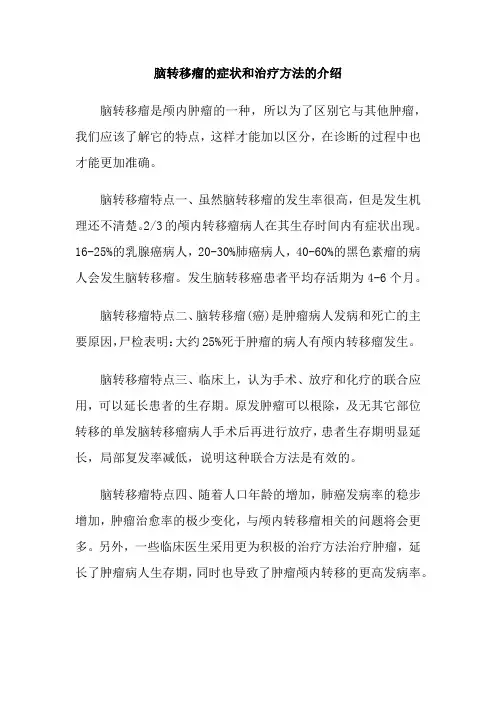 脑转移瘤的症状和治疗方法的介绍

脑转移瘤是颅内肿瘤的一种，所以为了区别它与其他肿瘤，我们应该了解它的特点，这样才能加以区分，在诊断的过程中也才能更加准确。

脑转移瘤特点一、虽然脑转移瘤的发生率很高，但是发生机理还不清楚。2/3的颅内转移瘤病人在其生存时间内有症状出现。16-25%的乳腺癌病人，20-30%肺癌病人，40-60%的黑色素瘤的病人会发生脑转移瘤。发生脑转移癌患者平均存活期为4-6个月。

脑转移瘤特点二、脑转移瘤(癌)是肿瘤病人发病和死亡的主要原因，尸检表明：大约25%死于肿瘤的病人有颅内转移瘤发生。

脑转移瘤特点三、临床上，认为手术、放疗和化疗的联合应用，可以延长患者的生存期。原发肿瘤可以根除，及无其它部位转移的单发脑转移瘤病人手术后再进行放疗，患者生存期明显延长，局部复发率减低，说明这种联合方法是有效的。

脑转移瘤特点四、随着人口年龄的增加，肺癌发病率的稳步增加，肿瘤治愈率的极少变化，与颅内转移瘤相关的问题将会更多。另外，一些临床医生采用更为积极的治疗方法治疗肿瘤，延长了肿瘤病人生存期，同时也导致了肿瘤颅内转移的更高发病率。